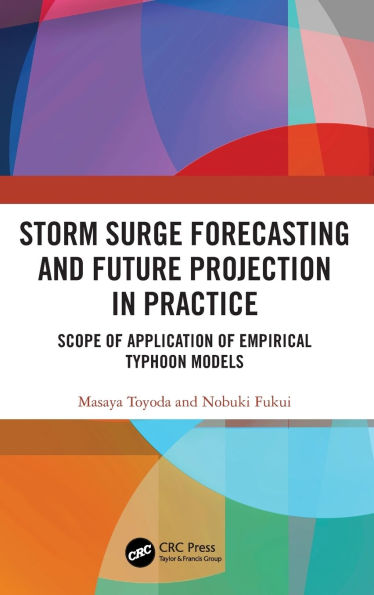 STORM SURGE FORECASTING AND FUTURE PROJECTION IN PRACTICE

SCOPE OF APPLICATION OF EMPIRICAL TYPHOON MODELS

Masaya Toyoda and Nobuki Fukui

CRC

CRC Press
Taylor & Francis Group